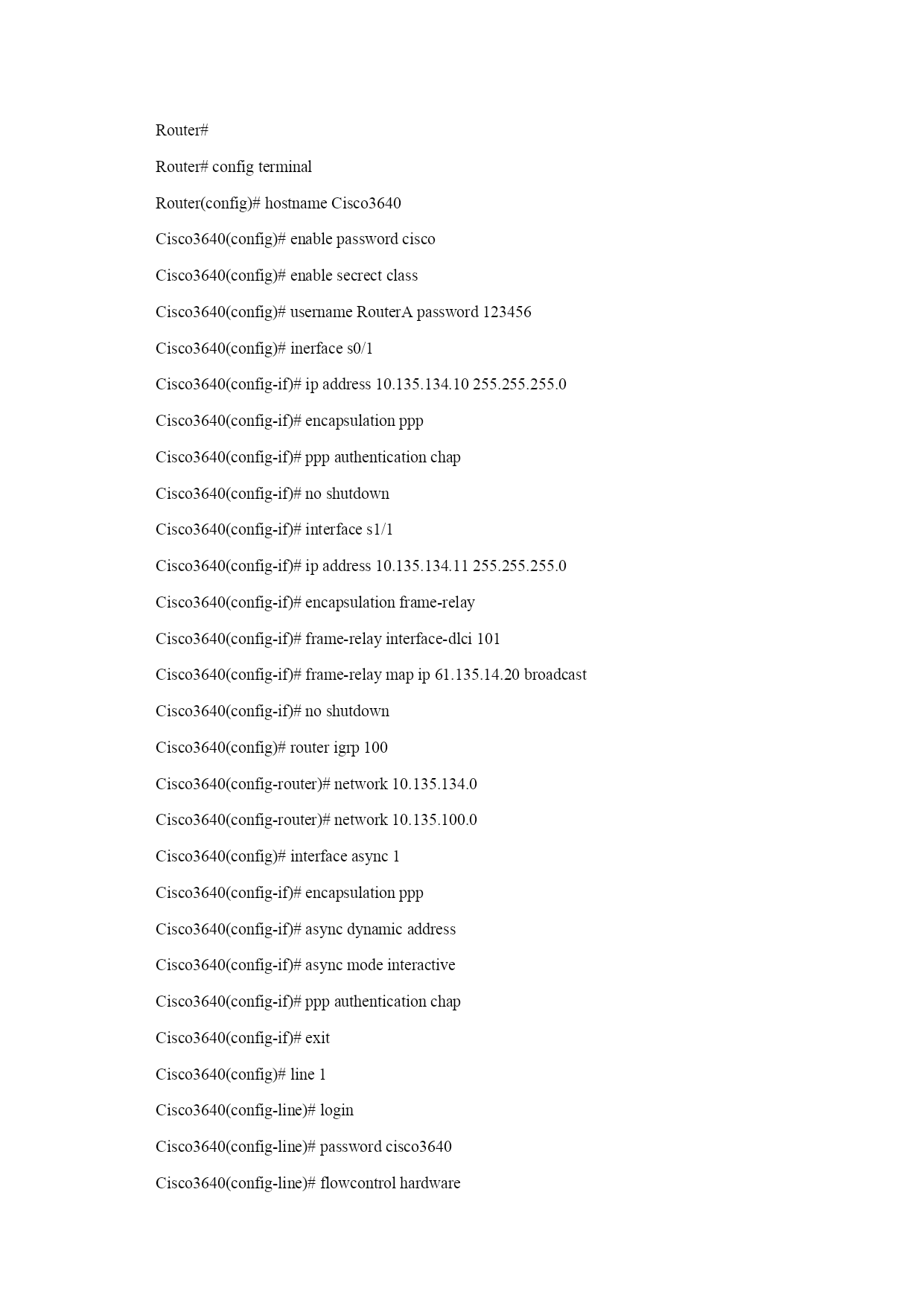 Router#

Router# config terminal

Router(config)# hostname Cisco3640

Cisco3640(config)# enable password cisco

Cisco3640(config)# enable secrect class

Cisco3640(config)# username RouterA password 123456

Cisco3640(config)# inerface s0/1

Cisco3640(config-if)# ip address 10.135.134.10 255.255.255.0

Cisco3640(config-if)# encapsulation ppp

Cisco3640(config-if)# ppp authentication chap

Cisco3640(config-if)# no shutdown

Cisco3640(config-if)# interface s1/1

Cisco3640(config-if)# ip address 10.135.134.11 255.255.255.0

Cisco3640(config-if)# encapsulation frame-relay

Cisco3640(config-if)# frame-relay interface-dlci 101

Cisco3640(config-if)# frame-relay map ip 61.135.14.20 broadcast

Cisco3640(config-if)# no shutdown

Cisco3640(config)# router igrp 100

Cisco3640(config-router)# network 10.135.134.0

Cisco3640(config-router)# network 10.135.100.0

Cisco3640(config)# interface async 1

Cisco3640(config-if)# encapsulation ppp

Cisco3640(config-if)# async dynamic address

Cisco3640(config-if)# async mode interactive

Cisco3640(config-if)# ppp authentication chap

Cisco3640(config-if)# exit

Cisco3640(config)# line 1

Cisco3640(config-line)# login

Cisco3640(config-line)# password cisco3640

Cisco3640(config-line)# flowcontrol hardware